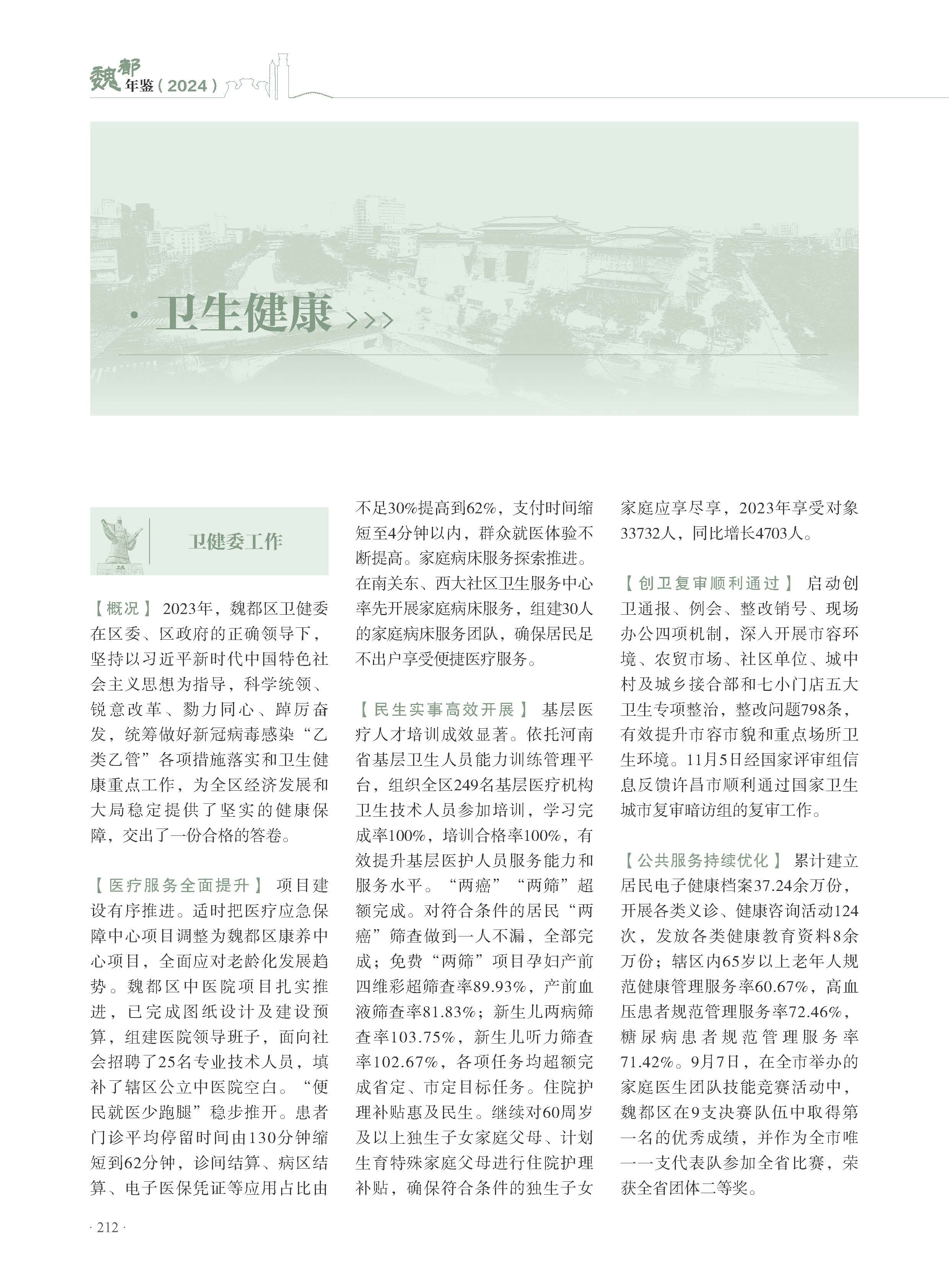 魏都年鉴（2024）

· 卫生健康 >>>

卫健委工作

【概况】 2023年，魏都区卫健委在区委、区政府的正确领导下，坚持以习近平新时代中国特色社会主义思想为指导，科学统领、锐意改革、勠力同心、踔厉奋发，统筹做好新冠病毒感染“乙类乙管”各项措施落实和卫生健康重点工作，为全区经济发展和大局稳定提供了坚实的健康保障，交出了一份合格的答卷。

【医疗服务全面提升】 项目建设有序推进。适时把医疗应急保障中心项目调整为魏都区康养中心项目，全面应对老龄化发展趋势。魏都区中医院项目扎实推进，已完成图纸设计及建设预算，组建医院领导班子，面向社会招聘了25名专业技术人员，填补了辖区公立中医院空白。“便民就医少跑腿”稳步推开。患者门诊平均停留时间由130分钟缩短到62分钟，诊间结算、病区结算、电子医保凭证等应用占比由不足30%提高到62%，支付时间缩短至4分钟以内，群众就医体验不断提高。家庭病床服务探索推进。在南关东、西大社区卫生服务中心率先开展家庭病床服务，组建30人的家庭病床服务团队，确保居民足不出户享受便捷医疗服务。

【民生实事高效开展】 基层医疗人才培训成效显著。依托河南省基层卫生人员能力训练管理平台，组织全区249名基层医疗机构卫生技术人员参加培训，学习完成率100%，培训合格率100%，有效提升基层医护人员服务能力和服务水平。“两癌”“两筛”超额完成。对符合条件的居民“两癌”筛查做到一人不漏，全部完成；免费“两筛”项目孕妇产前四维彩超筛查率89.93%，产前血液筛查率81.83%；新生儿两病筛查率103.75%，新生儿听力筛查率102.67%，各项任务均超额完成省定、市定目标任务。住院护理补贴惠及民生。继续对60周岁及以上独生子女家庭父母、计划生育特殊家庭父母进行住院护理补贴，确保符合条件的独生子女家庭应享尽享，2023年享受对象33732人，同比增长4703人。

【创卫复审顺利通过】 启动创卫通报、例会、整改销号、现场办公四项机制，深入开展市容环境、农贸市场、社区单位、城中村及城乡接合部和七小门店五大卫生专项整治，整改问题798条，有效提升市容市貌和重点场所卫生环境。11月5日经国家评审组信息反馈许昌市顺利通过国家卫生城市复审暗访组的复审工作。

【公共服务持续优化】 累计建立居民电子健康档案37.24余万份，开展各类义诊、健康咨询活动124次，发放各类健康教育资料8余万份；辖区内65岁以上老年人规范健康管理服务率60.67%，高血压患者规范管理服务率72.46%，糖尿病患者规范管理服务率71.42%。9月7日，在全市举办的家庭医生团队技能竞赛活动中，魏都区在9支决赛队伍中取得第一名的优秀成绩，并作为全市唯一一支代表队参加全省比赛，荣获全省团体二等奖。

· 212 ·